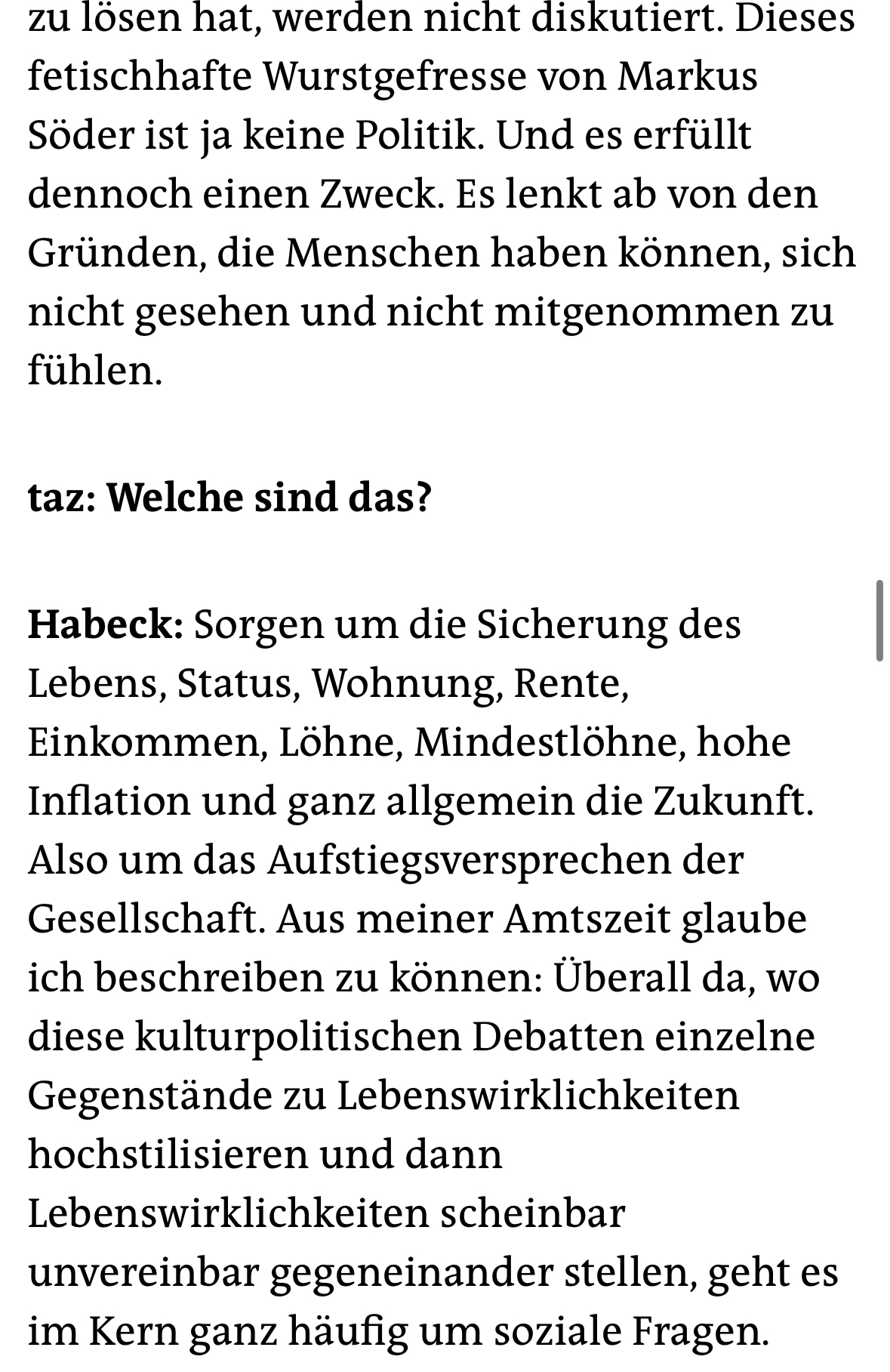 zu lösen hat, werden nicht diskutiert. Dieses fetischhafte Wurstgefresse von Markus Söder ist ja keine Politik. Und es erfüllt dennoch einen Zweck. Es lenkt ab von den Gründen, die Menschen haben können, sich nicht gesehen und nicht mitgenommen zu fühlen.

taz: Welche sind das?

Habeck: Sorgen um die Sicherung des Lebens, Status, Wohnung, Rente, Einkommen, Löhne, Mindestlöhne, hohe Inflation und ganz allgemein die Zukunft. Also um das Aufstiegsversprechen der Gesellschaft. Aus meiner Amtszeit glaube ich beschreiben zu können: Überall da, wo diese kulturpolitischen Debatten einzelne Gegenstände zu Lebenswirklichkeiten hochstilisieren und dann Lebenswirklichkeiten scheinbar unvereinbar gegeneinander stellen, geht es im Kern ganz häufig um soziale Fragen.